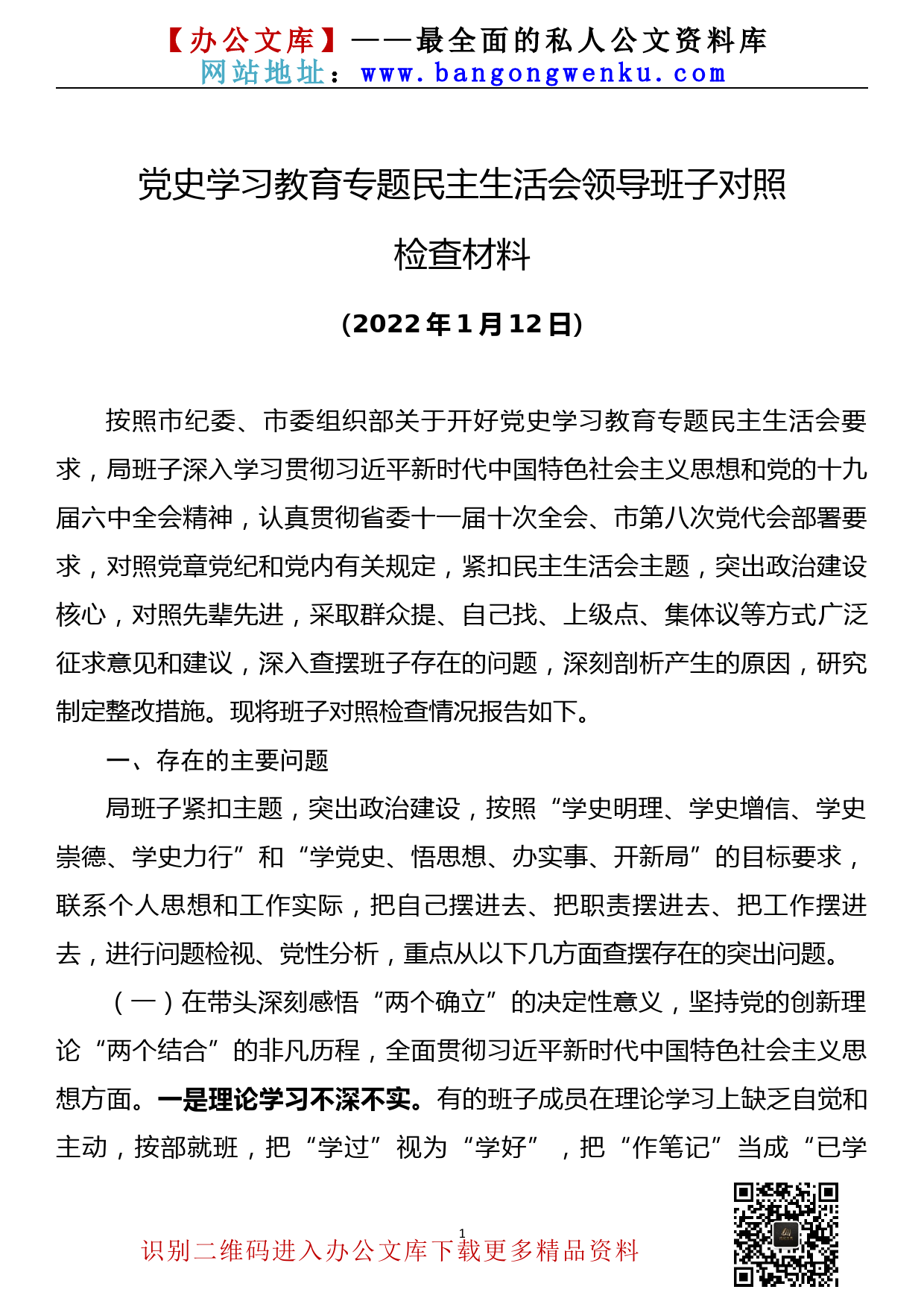 【办公文库】——最全面的私人公文资料库
网站地址：www.bangongwenku.com

党史学习教育专题民主生活会领导班子对照检查材料

（2022 年 1 月 12 日）

按照市纪委、市委组织部关于开好党史学习教育专题民主生活会要求，局班子深入学习贯彻习近平新时代中国特色社会主义思想和党的十九届六中全会精神，认真贯彻省委十一届十次全会、市第八次党代会部署要求，对照党章党纪和党内有关规定，紧扣民主生活会主题，突出政治建设核心，对照先辈先进，采取群众提、自己找、上级点、集体议等方式广泛征求意见和建议，深入查摆班子存在的问题，深刻剖析产生的原因，研究制定整改措施。现将班子对照检查情况报告如下。

一、存在的主要问题

局班子紧扣主题，突出政治建设，按照“学史明理、学史增信、学史崇德、学史力行”和“学党史、悟思想、办实事、开新局”的目标要求，联系个人思想和工作实际，把自己摆进去、把职责摆进去、把工作摆进去，进行问题检视、党性分析，重点从以下几方面查摆存在的突出问题。

（一）在带头深刻感悟“两个确立”的决定性意义，坚持党的创新理论“两个结合”的非凡历程，全面贯彻习近平新时代中国特色社会主义思想方面。一是理论学习不深不实。有的班子成员在理论学习上缺乏自觉和主动，按部就班，把“学过”视为“学好”，把“作笔记”当成“已学

1

识别二维码进入办公文库下载更多精品资料